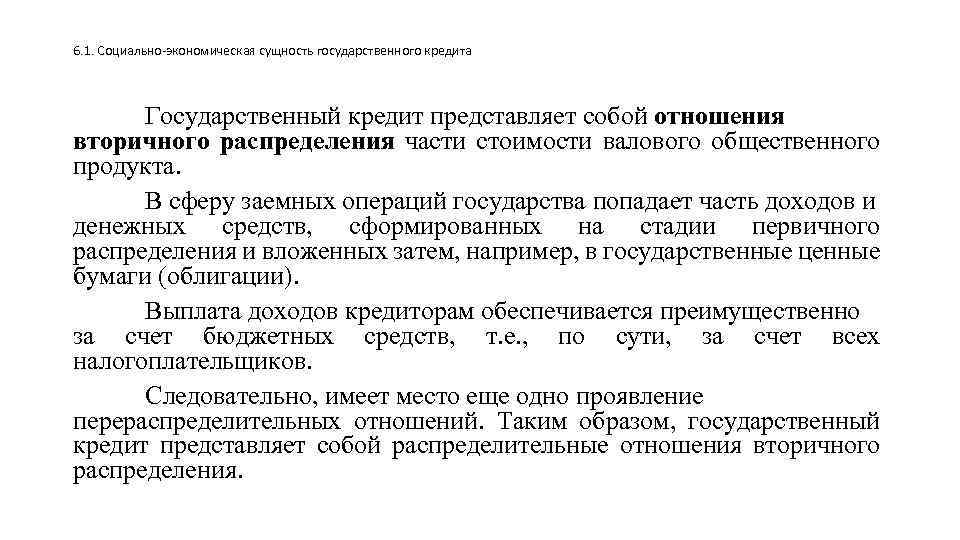 6.1. Социально-экономическая сущность государственного кредита

Государственный кредит представляет собой отношения вторичного распределения части стоимости валового общественного продукта.

В сферу заемных операций государства попадает часть доходов и денежных средств, сформированных на стадии первичного распределения и вложенных затем, например, в государственные ценные бумаги (облигации).

Выплата доходов кредиторам обеспечивается преимущественно за счет бюджетных средств, т.е., по сути, за счет всех налогоплательщиков.

Следовательно, имеет место еще одно проявление перераспределительных отношений. Таким образом, государственный кредит представляет собой распределительные отношения вторичного распределения.